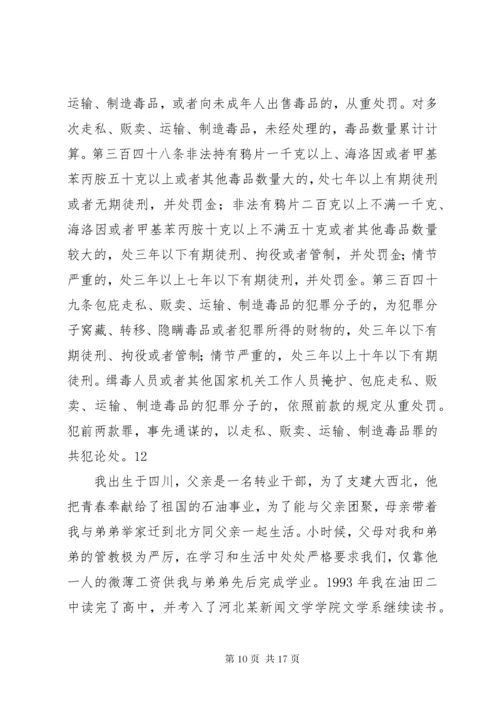 运输、制造毒品，或者向未成年人出售毒品的，从重处罚。对多次走私、贩卖、运输、制造毒品，未经处理的，毒品数量累计计算。第三百四十八条非法持有鸦片一千克以上、海洛因或者甲基苯丙胺五十克以上或者其他毒品数量大的，处七年以上有期徒刑或者无期徒刑，并处罚金；非法有鸦片二百克以上不满一千克、海洛因或者甲基苯丙胺十克以上不满五十克或者其他毒品数量较大的，处三年以下有期徒刑、拘役或者管制，并处罚金；情节严重的，处三年以上七年以下有期徒刑，并处罚金。第三百四十九条包庇走私、贩卖、运输、制造毒品的犯罪分子的，为犯罪分子窝藏、转移、隐瞒毒品或者犯罪所得的财物的，处三年以下有期徒刑、拘役或者管制；情节严重的，处三年以上十年以下有期徒刑。缉毒人员或者其他国家机关工作人员掩护、包庇走私、贩卖、运输、制造毒品的犯罪分子的，依照前款的规定从重处罚。犯前两款罪，事先通谋的，以走私、贩卖、运输、制造毒品罪的共犯论处。12

我出生于四川，父亲是一名转业干部，为了支建大西北，他把青春奉献给了祖国的石油事业，为了能与父亲团聚，母亲带着我与弟弟举家迁到北方同父亲一起生活。小时候，父母对我和弟弟的管教极为严厉，在学习和生活中处处严格要求我们，仅靠他一人的微薄工资供我与弟弟先后完成学业。1993 年我在油田二中读完了高中，并考入了河北某新闻文学学院文学系继续读书。

第 10 页 共 17 页